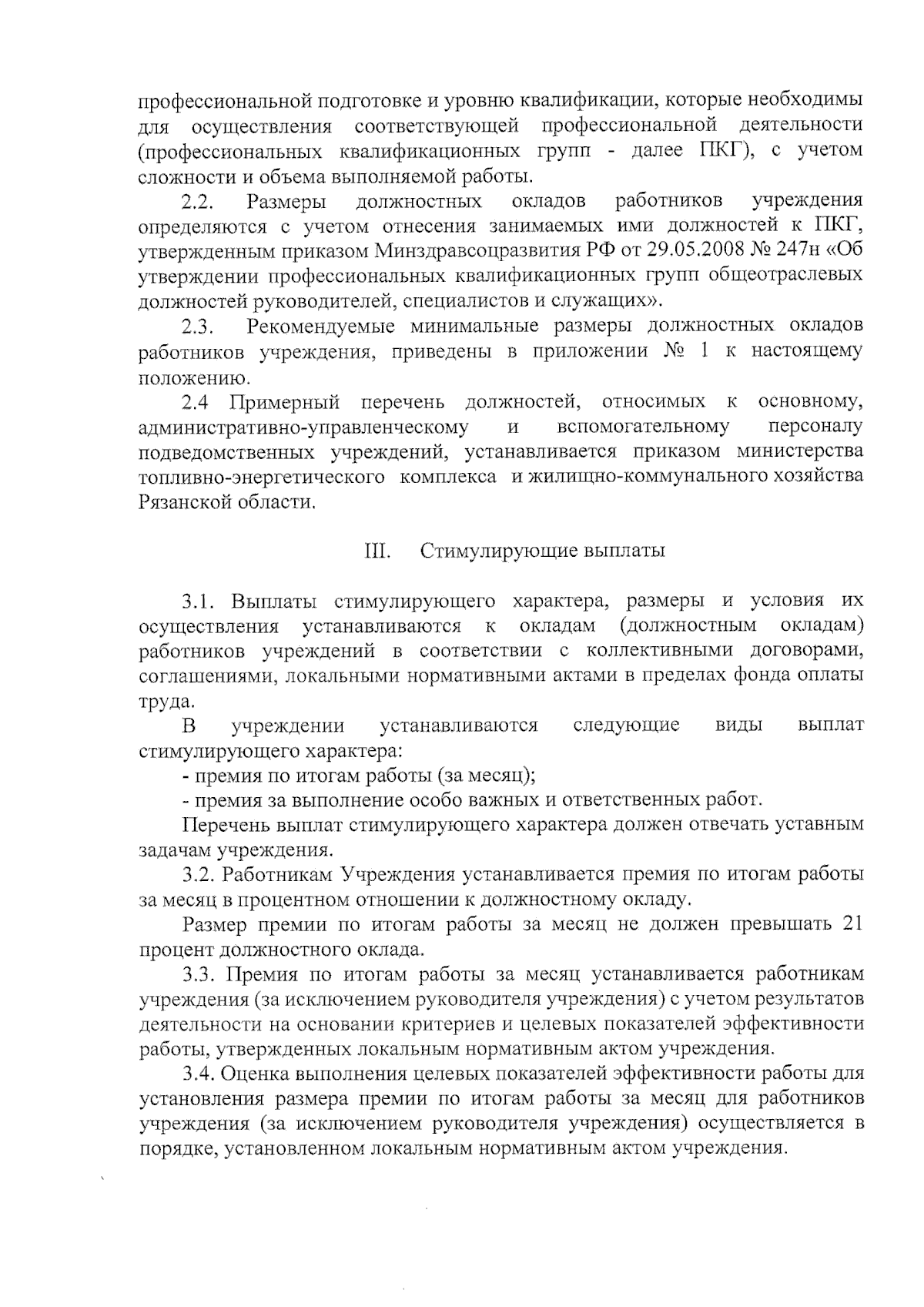 профессиональной подготовке и уровню квалификации, которые необходимы для осуществления соответствующей профессиональной деятельности (профессиональных квалификационных групп - далее ПКГ), с учетом сложности и объема выполняемой работы.

2.2. Размеры должностных окладов работников учреждения определяются с учетом отнесения занимаемых ими должностей к ПКГ, утвержденным приказом Минздравсоцразвития РФ от 29.05.2008 № 247н «Об утверждении профессиональных квалификационных групп общеотраслевых должностей руководителей, специалистов и служащих».

2.3. Рекомендуемые минимальные размеры должностных окладов работников учреждения, приведены в приложении № 1 к настоящему положению.

2.4 Примерный перечень должностей, относимых к основному, административно-управленческому и вспомогательному персоналу подведомственных учреждений, устанавливается приказом министерства топливно-энергетического комплекса и жилищно-коммунального хозяйства Рязанской области.

III. Стимулирующие выплаты

3.1. Выплаты стимулирующего характера, размеры и условия их осуществления устанавливаются к окладам (должностным окладам) работников учреждений в соответствии с коллективными договорами, соглашениями, локальными нормативными актами в пределах фонда оплаты труда.

В учреждении устанавливаются следующие виды выплат стимулирующего характера:

- премия по итогам работы (за месяц);

- премия за выполнение особо важных и ответственных работ.

Перечень выплат стимулирующего характера должен отвечать уставным задачам учреждения.

3.2. Работникам Учреждения устанавливается премия по итогам работы за месяц в процентном отношении к должностному окладу.

Размер премии по итогам работы за месяц не должен превышать 21 процент должностного оклада.

3.3. Премия по итогам работы за месяц устанавливается работникам учреждения (за исключением руководителя учреждения) с учетом результатов деятельности на основании критериев и целевых показателей эффективности работы, утвержденных локальным нормативным актом учреждения.

3.4. Оценка выполнения целевых показателей эффективности работы для установления размера премии по итогам работы за месяц для работников учреждения (за исключением руководителя учреждения) осуществляется в порядке, установленном локальным нормативным актом учреждения.